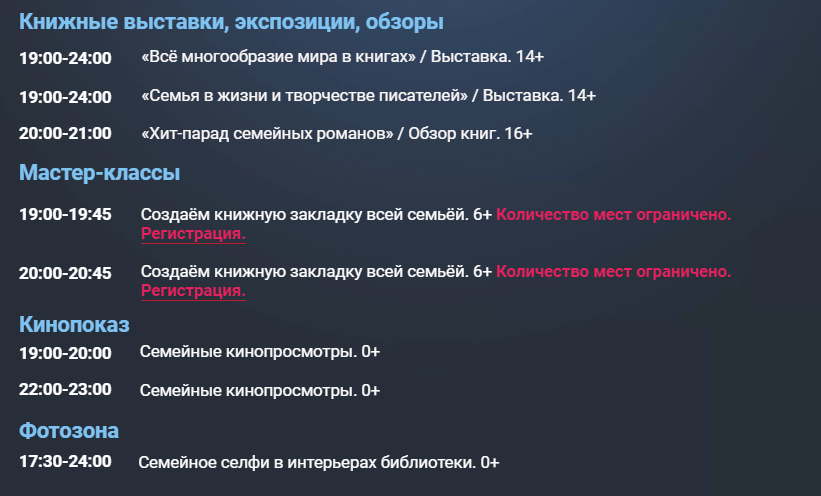 Книжные выставки, экспозиции, обзоры

19:00-24:00 «Всё многообразие мира в книгах» / Выставка. 14+

19:00-24:00 «Семья в жизни и творчестве писателей» / Выставка. 14+

20:00-21:00 «Хит-парад семейных романов» / Обзор книг. 16+

Мастер-классы

19:00-19:45 Создаём книжную закладку всей семьёй. 6+ Количество мест ограничено. Регистрация.

20:00-20:45 Создаём книжную закладку всей семьёй. 6+ Количество мест ограничено. Регистрация.

Кинопоказ

19:00-20:00 Семейные кинопросмотры. 0+

22:00-23:00 Семейные кинопросмотры. 0+

Фотозона

17:30-24:00 Семейное селфи в интерьерах библиотеки. 0+